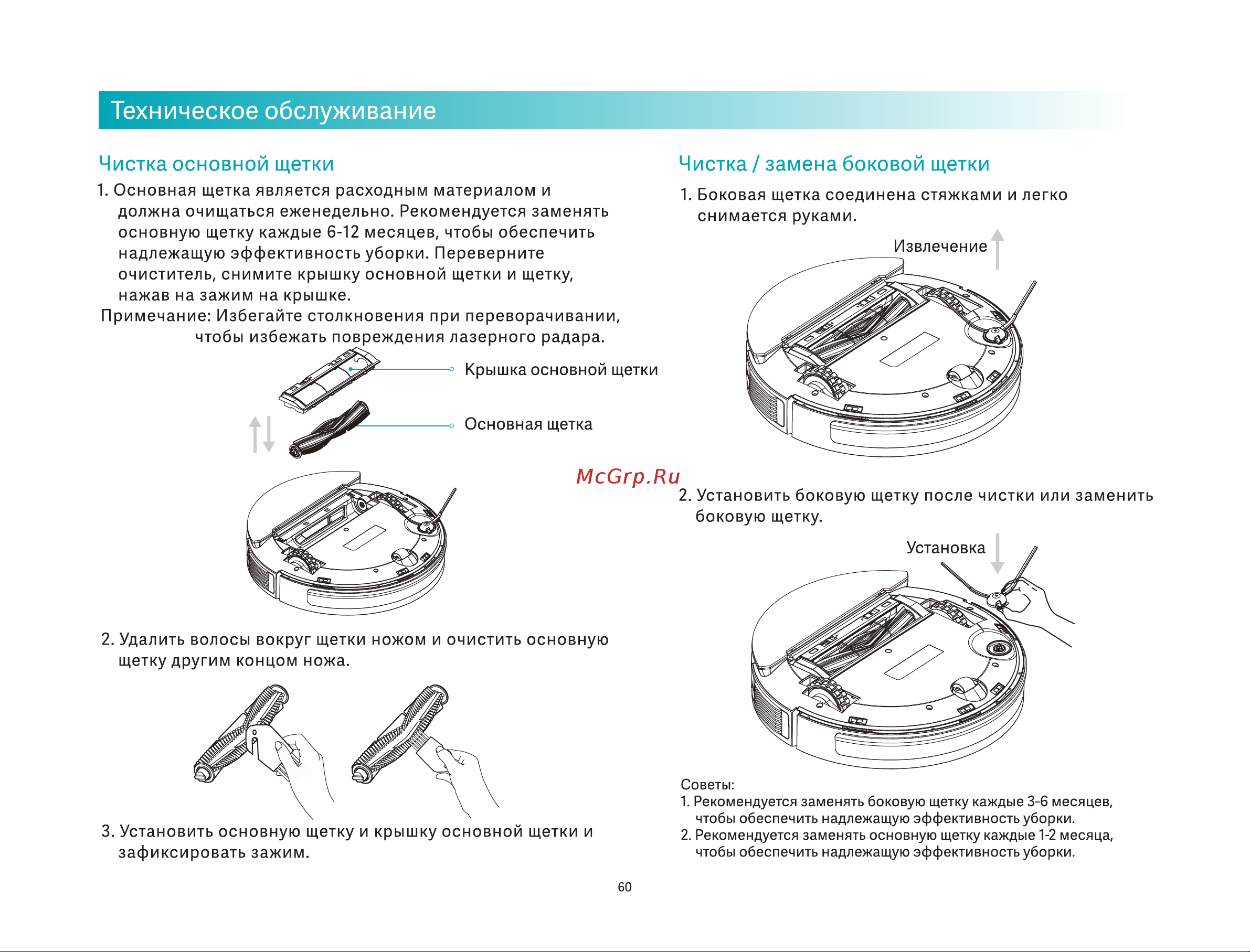 Техническое обслуживание

Чистка основной щетки

1. Основная щетка является расходным материалом и должна очищаться еженедельно. Рекомендуется заменять основную щетку каждые 6-12 месяцев, чтобы обеспечить надлежащую эффективность уборки. Переверните очиститель, снимите крышку основной щетки и щетку, нажав на зажим на крышке.

Примечание: Избегайте столкновения при переворачивании, чтобы избежать повреждения лазерного радара.

Крышка основной щетки

Основная щетка

2. Удалить волосы вокруг щетки ножом и очистить основную щетку другим концом ножа.

3. Установить основную щетку и крышку основной щетки и зафиксировать зажим.

Чистка / замена боковой щетки

1. Боковая щетка соединена стяжками и легко снимается руками.

Извлечение

McGrp.Ru

2. Установить боковую щетку после чистки или заменить боковую щетку.

Установка

Советы:
1. Рекомендуется заменять боковую щетку каждые 3-6 месяцев, чтобы обеспечить надлежащую эффективность уборки.
2. Рекомендуется заменять основную щетку каждые 1-2 месяца, чтобы обеспечить надлежащую эффективность уборки.

60